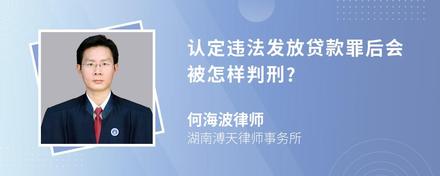 认定违法发放贷款罪后会被怎样判刑？

何海波律师
湖南溥天律师事务所